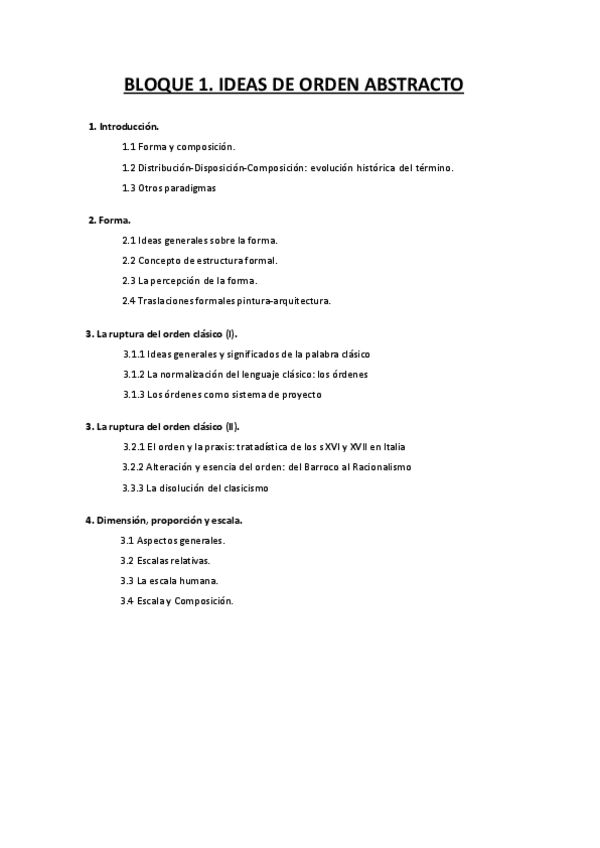 BLOQUE 1. IDEAS DE ORDEN ABSTRACTO

1. Introducción.

1.1 Forma y composición.

1.2 Distribución-Disposición-Composición: evolución histórica del término.

1.3 Otros paradigmas

2. Forma.

2.1 Ideas generales sobre la forma.

2.2 Concepto de estructura formal.

2.3 La percepción de la forma.

2.4 Traslaciones formales pintura-arquitectura.

3. La ruptura del orden clásico (I).

3.1.1 Ideas generales y significados de la palabra clásico

3.1.2 La normalización del lenguaje clásico: los órdenes

3.1.3 Los órdenes como sistema de proyecto

3. La ruptura del orden clásico (II).

3.2.1 El orden y la praxis: tratadística de los s XVI y XVII en Italia

3.2.2 Alteración y esencia del orden: del Barroco al Racionalismo

3.3.3 La disolución del clasicismo

4. Dimensión, proporción y escala.

3.1 Aspectos generales.

3.2 Escalas relativas.

3.3 La escala humana.

3.4 Escala y Composición.